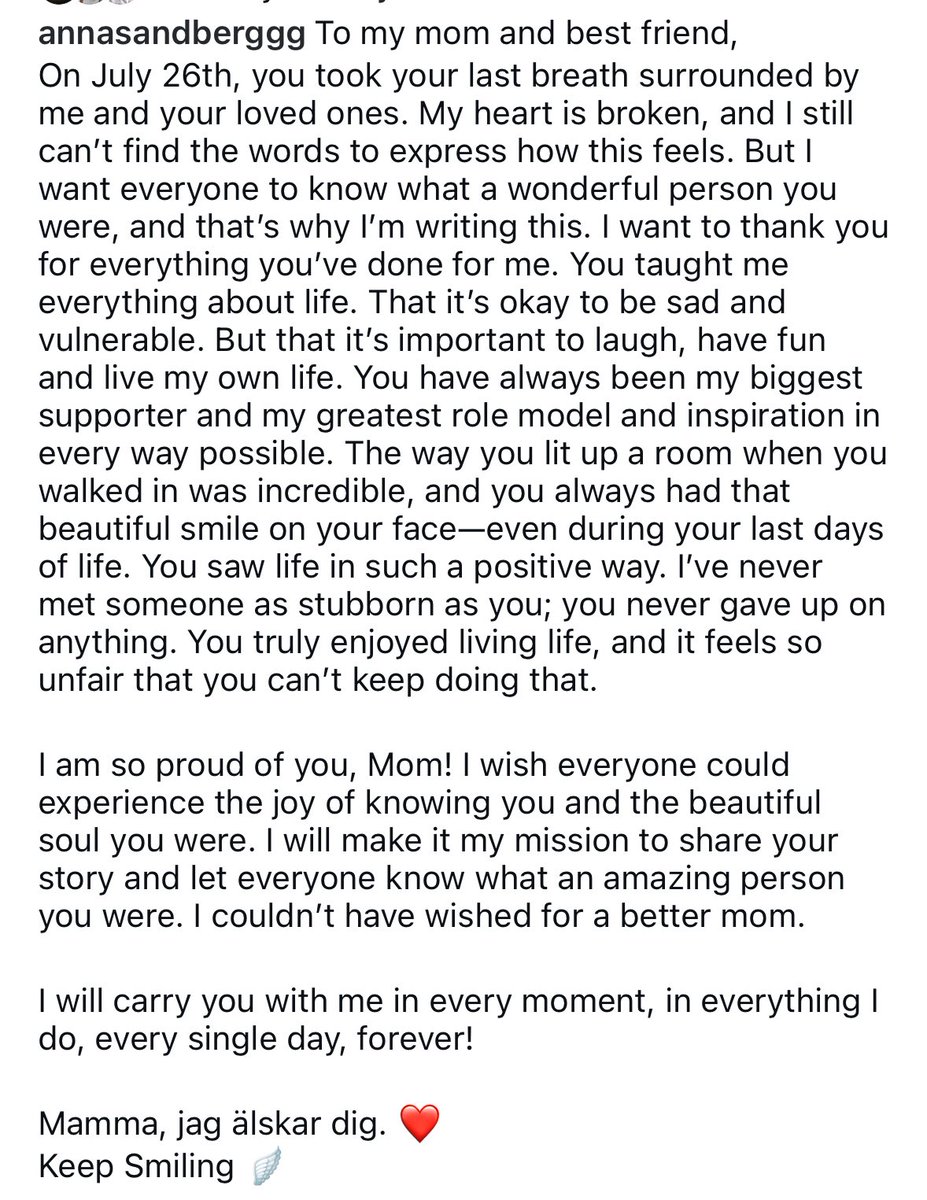 annasandberggg To my mom and best friend,
On July 26th, you took your last breath surrounded by me and your loved ones. My heart is broken, and I still can't find the words to express how this feels. But I want everyone to know what a wonderful person you were, and that's why I'm writing this. I want to thank you for everything you've done for me. You taught me everything about life. That it's okay to be sad and vulnerable. But that it's important to laugh, have fun and live my own life. You have always been my biggest supporter and my greatest role model and inspiration in every way possible. The way you lit up a room when you walked in was incredible, and you always had that beautiful smile on your face—even during your last days of life. You saw life in such a positive way. I've never met someone as stubborn as you; you never gave up on anything. You truly enjoyed living life, and it feels so unfair that you can't keep doing that.

I am so proud of you, Mom! I wish everyone could experience the joy of knowing you and the beautiful soul you were. I will make it my mission to share your story and let everyone know what an amazing person you were. I couldn't have wished for a better mom.

I will carry you with me in every moment, in everything I do, every single day, forever!

Mamma, jag älskar dig. ❤️
Keep Smiling 🪽